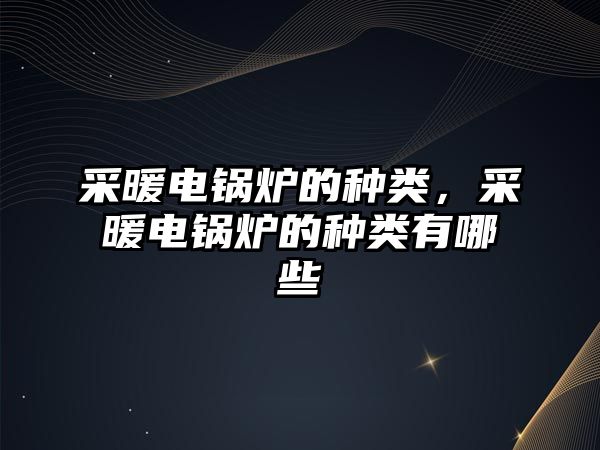 采暖电锅炉的种类，采暖电锅炉的种类有哪些